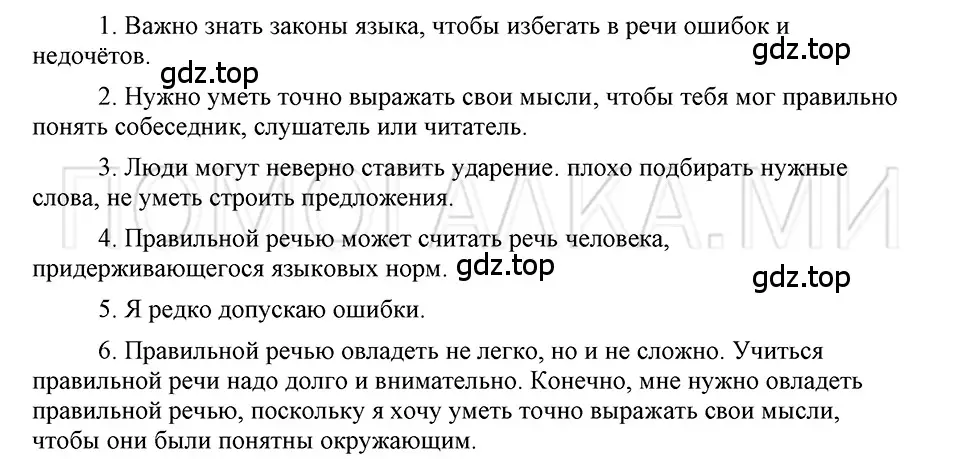 1. Важно знать законы языка, чтобы избегать в речи ошибок и недочётов.

gdz.top

gdz.top

2. Нужно уметь точно выражать свои мысли, чтобы тебя мог правильно понять собеседник, слушатель или читатель.

3. Люди могут неверно ставить ударение. плохо подбирать нужные слова, не уметь строить предложения.

ПОМОГАЛКА.МИ

4. Правильной речью может считать речь человека, придерживающегося языковых норм.

gdz.top

gdz.top

5. Я редко допускаю ошибки.

6. Правильной речью овладеть не легко, но и не сложно. Учиться правильной речи надо долго и внимательно. Конечно, мне нужно овладеть правильной речью, поскольку я хочу уметь точно выражать свои мысли, чтобы они были понятны окружающим.